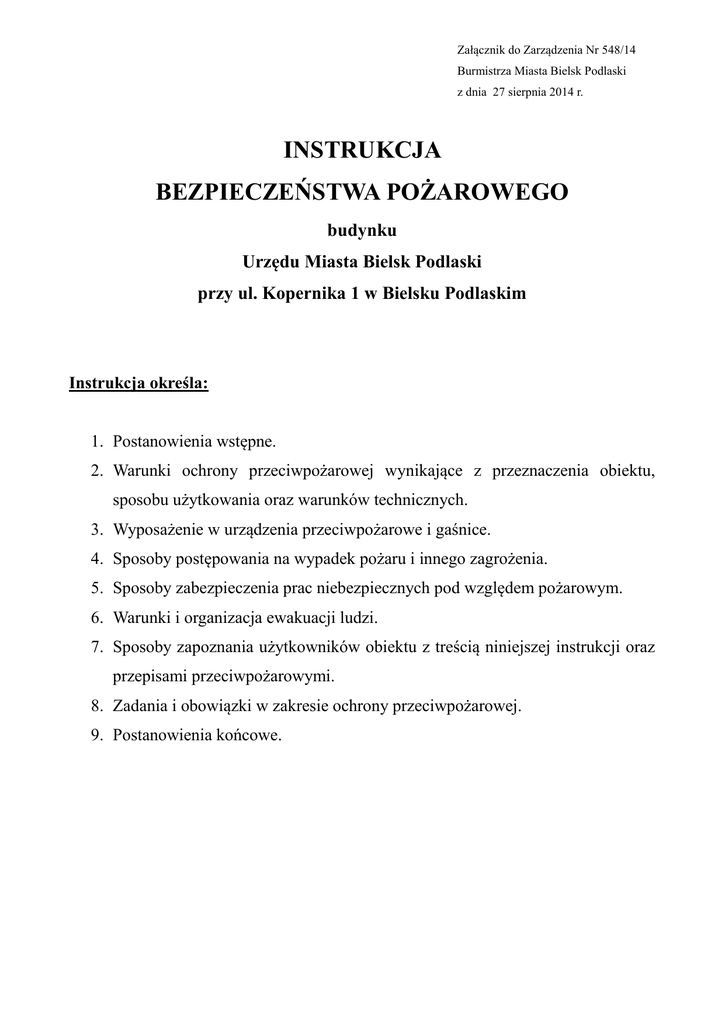 Załącznik do Zarządzenia Nr 548/14
Burmistrza Miasta Bielsk Podlaski
z dnia 27 sierpnia 2014 r.

INSTRUKCJA
BEZPIECZEŃSTWA POŻAROWEGO
budynku
Urzędu Miasta Bielsk Podlaski
przy ul. Kopernika 1 w Bielsku Podlaskim

Instrukcja określa:

1. Postanowienia wstępne.
2. Warunki ochrony przeciwpożarowej wynikające z przeznaczenia obiektu, sposobu użytkowania oraz warunków technicznych.
3. Wyposażenie w urządzenia przeciwpożarowe i gaśnice.
4. Sposoby postępowania na wypadek pożaru i innego zagrożenia.
5. Sposoby zabezpieczenia prac niebezpiecznych pod względem pożarowym.
6. Warunki i organizacja ewakuacji ludzi.
7. Sposoby zapoznania użytkowników obiektu z treścią niniejszej instrukcji oraz przepisami przeciwpożarowymi.
8. Zadania i obowiązki w zakresie ochrony przeciwpożarowej.
9. Postanowienia końcowe.